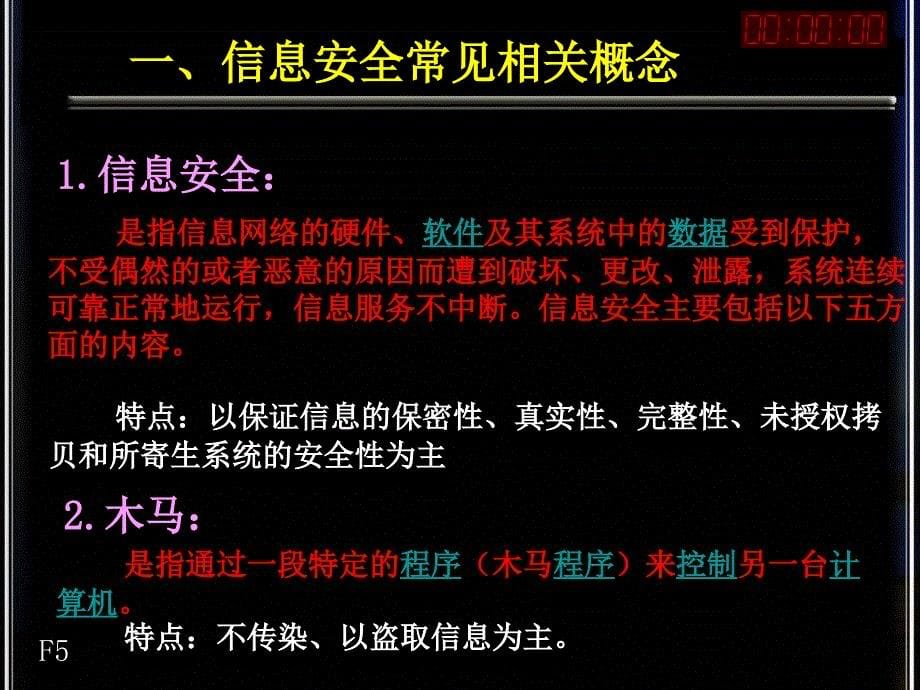 00:00:00

一、信息安全常见相关概念

1. 信息安全：

是指信息网络的硬件、软件及其系统中的数据受到保护，不受偶然的或者恶意的原因而遭到破坏、更改、泄露，系统连续可靠正常地运行，信息服务不中断。信息安全主要包括以下五方面的内容。

特点：以保证信息的保密性、真实性、完整性、未授权拷贝和所寄生系统的安全性为主

2. 木马：

是指通过一段特定的程序（木马程序）来控制另一台计算机。

特点：不传染、以盗取信息为主。

F5